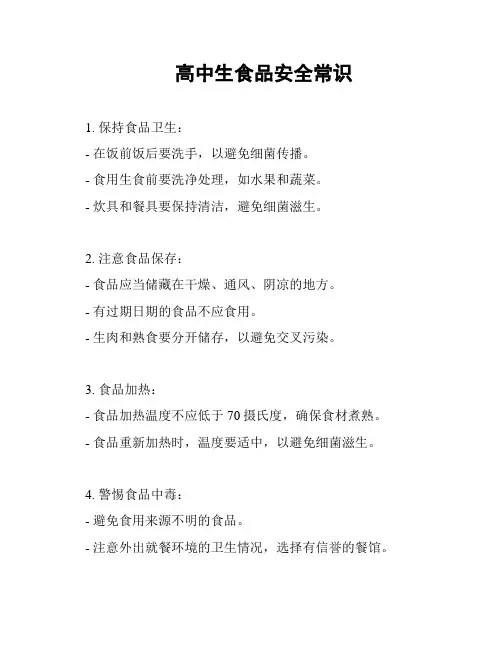 高中生食品安全常识

1. 保持食品卫生：
- 在饭前饭后要洗手，以避免细菌传播。
- 食用生食前要洗净处理，如水果和蔬菜。
- 炊具和餐具要保持清洁，避免细菌滋生。

2. 注意食品保存：
- 食品应当储藏在干燥、通风、阴凉的地方。
- 有过期日期的食品不应食用。
- 生肉和熟食要分开储存，以避免交叉污染。

3. 食品加热：
- 食品加热温度不应低于 70 摄氏度，确保食材煮熟。
- 食品重新加热时，温度要适中，以避免细菌滋生。

4. 警惕食品中毒：
- 避免食用来源不明的食品。
- 注意外出就餐环境的卫生情况，选择有信誉的餐馆。